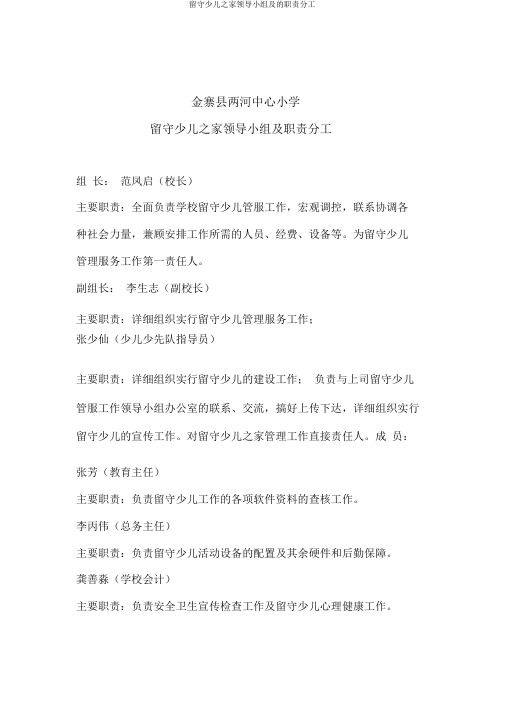 留守少儿之家领导小组及的职责分工

金寨县两河中心小学

留守少儿之家领导小组及职责分工

组 长： 范凤启（校长）

主要职责：全面负责学校留守少儿管服工作，宏观调控，联系协调各种社会力量，兼顾安排工作所需的人员、经费、设备等。为留守少儿管理服务工作第一责任人。

副组长： 李生志（副校长）

主要职责：详细组织实行留守少儿管理服务工作；
张少仙（少儿少先队指导员）

主要职责：详细组织实行留守少儿的建设工作： 负责与上司留守少儿管服工作领导小组办公室的联系、交流，搞好上传下达，详细组织实行留守少儿的宣传工作。对留守少儿之家管理工作直接责任人。成 员：

张芳（教育主任）

主要职责：负责留守少儿工作的各项软件资料的查核工作。

李丙伟（总务主任）

主要职责：负责留守少儿活动设备的配置及其余硬件和后勤保障。

龚善淼（学校会计）

主要职责：负责安全卫生宣传检查工作及留守少儿心理健康工作。